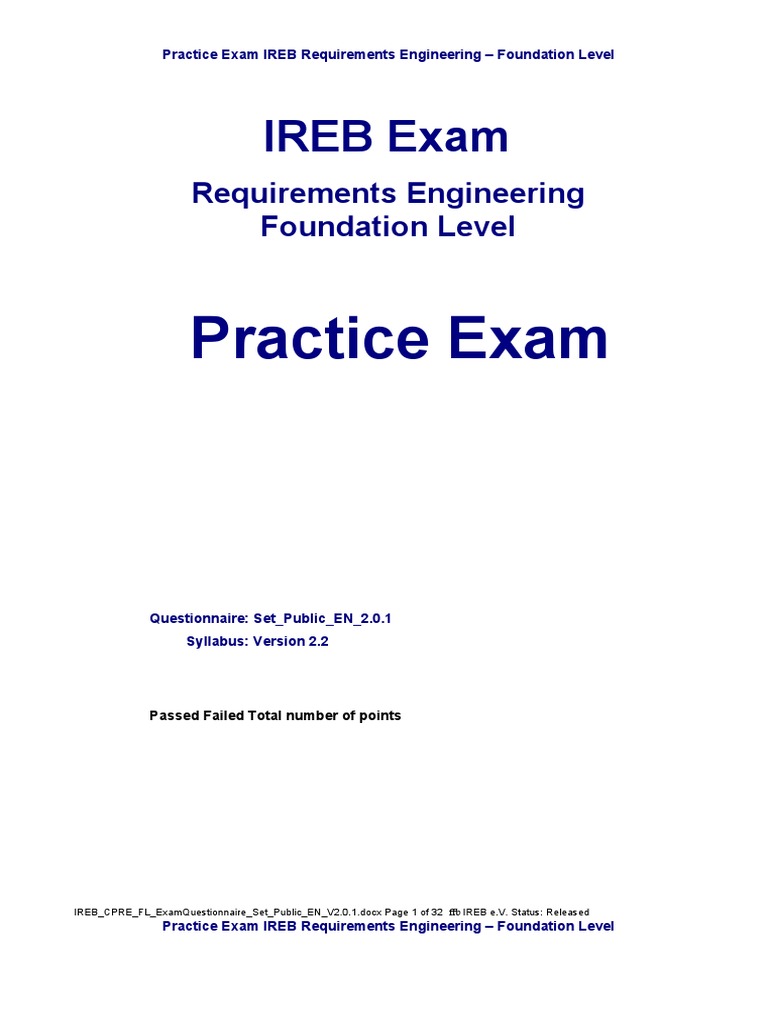 Practice Exam IREB Requirements Engineering – Foundation Level

IREB Exam

Requirements Engineering
Foundation Level

Practice Exam

Questionnaire: Set_Public_EN_2.0.1
Syllabus: Version 2.2

Passed Failed Total number of points

IREB_CPRE_FL_ExamQuestionnaire_Set_Public_EN_V2.0.1.docx Page 1 of 32 ffb IREB e.V. Status: Released
Practice Exam IREB Requirements Engineering – Foundation Level